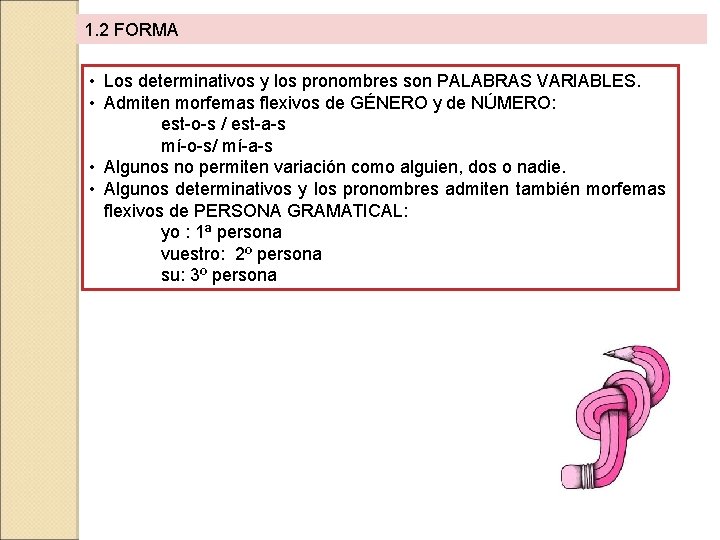 1.2 FORMA

• Los determinativos y los pronombres son PALABRAS VARIABLES.
• Admiten morfemas flexivos de GÉNERO y de NÚMERO:
est-o-s / est-a-s
mí-o-s/ mí-a-s
• Algunos no permiten variación como alguien, dos o nadie.
• Algunos determinativos y los pronombres admiten también morfemas flexivos de PERSONA GRAMATICAL:
yo : 1ª persona
vuestro: 2º persona
su: 3º persona